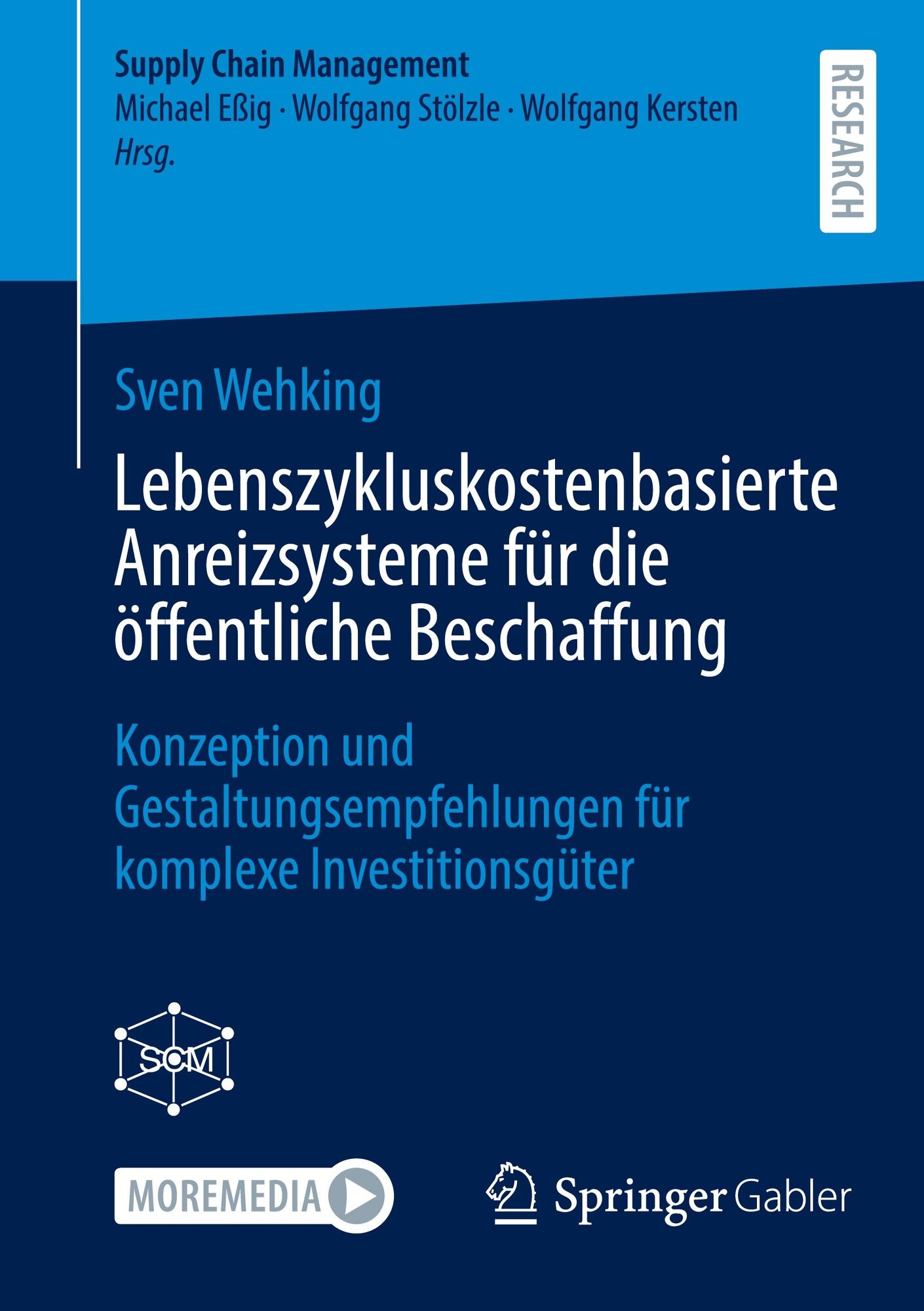 Supply Chain Management
Michael Eßig · Wolfgang Stölzle · Wolfgang Kersten
Hrsg.

RESEARCH

Sven Wehking

Lebenszykluskostenbasierte Anreizsysteme für die öffentliche Beschaffung

Konzeption und Gestaltungsempfehlungen für komplexe Investitionsgüter

SCM

MOREMEDIA

Springer Gabler